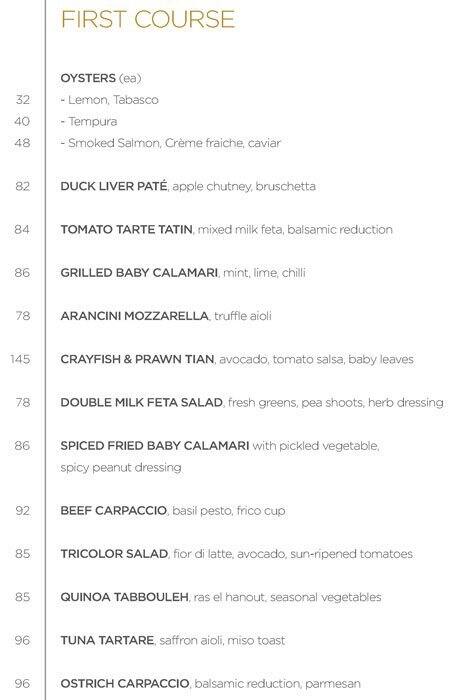 FIRST COURSE

OYSTERS (ea)
32 - Lemon, Tabasco
40 - Tempura
48 - Smoked Salmon, Crème fraiche, caviar

82 DUCK LIVER PATÉ, apple chutney, bruschetta

84 TOMATO TARTE TATIN, mixed milk feta, balsamic reduction

86 GRILLED BABY CALAMARI, mint, lime, chilli

78 ARANCINI MOZZARELLA, truffle aioli

145 CRAYFISH & PRAWN TIAN, avocado, tomato salsa, baby leaves

78 DOUBLE MILK FETA SALAD, fresh greens, pea shoots, herb dressing

86 SPICED FRIED BABY CALAMARI with pickled vegetable, spicy peanut dressing

92 BEEF CARPACCIO, basil pesto, frico cup

85 TRICOLOR SALAD, fior di latte, avocado, sun-ripened tomatoes

85 QUINOA TABBOULEH, ras el hanout, seasonal vegetables

96 TUNA TARTARE, saffron aioli, miso toast

96 OSTRICH CARPACCIO, balsamic reduction, parmesan